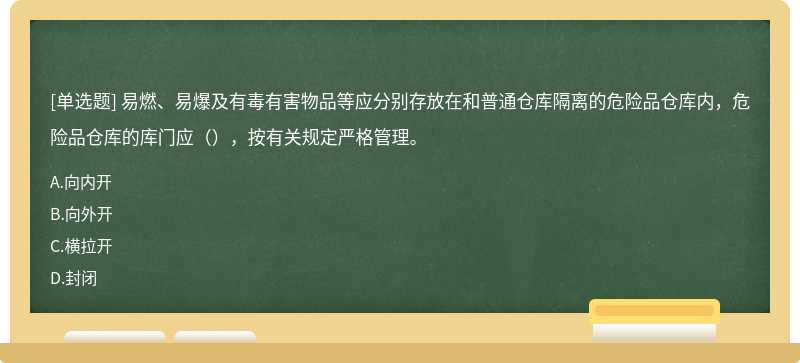 [单选题] 易燃、易爆及有毒有害物品等应分别存放在和普通仓库隔离的危险品仓库内，危险品仓库的库门应（），按有关规定严格管理。

A.向内开

B.向外开

C.横拉开

D.封闭